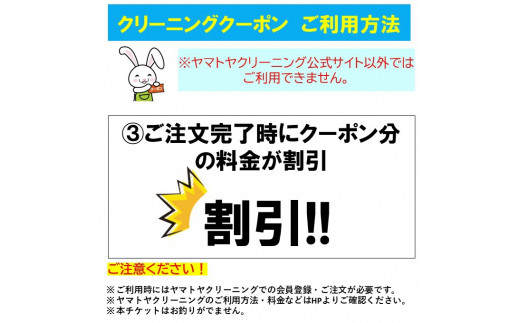 クリーニングクーポン　ご利用方法

※ヤマトヤクリーニング公式サイト以外ではご利用できません。

③ご注文完了時にクーポン分の料金が割引

割引!!

ご注意ください！

※ご利用時にはヤマトヤクリーニングでの会員登録・ご注文が必要です。
※ヤマトヤクリーニングのご利用方法・料金などはHPよりご確認ください。
※本チケットはお釣りがでません。